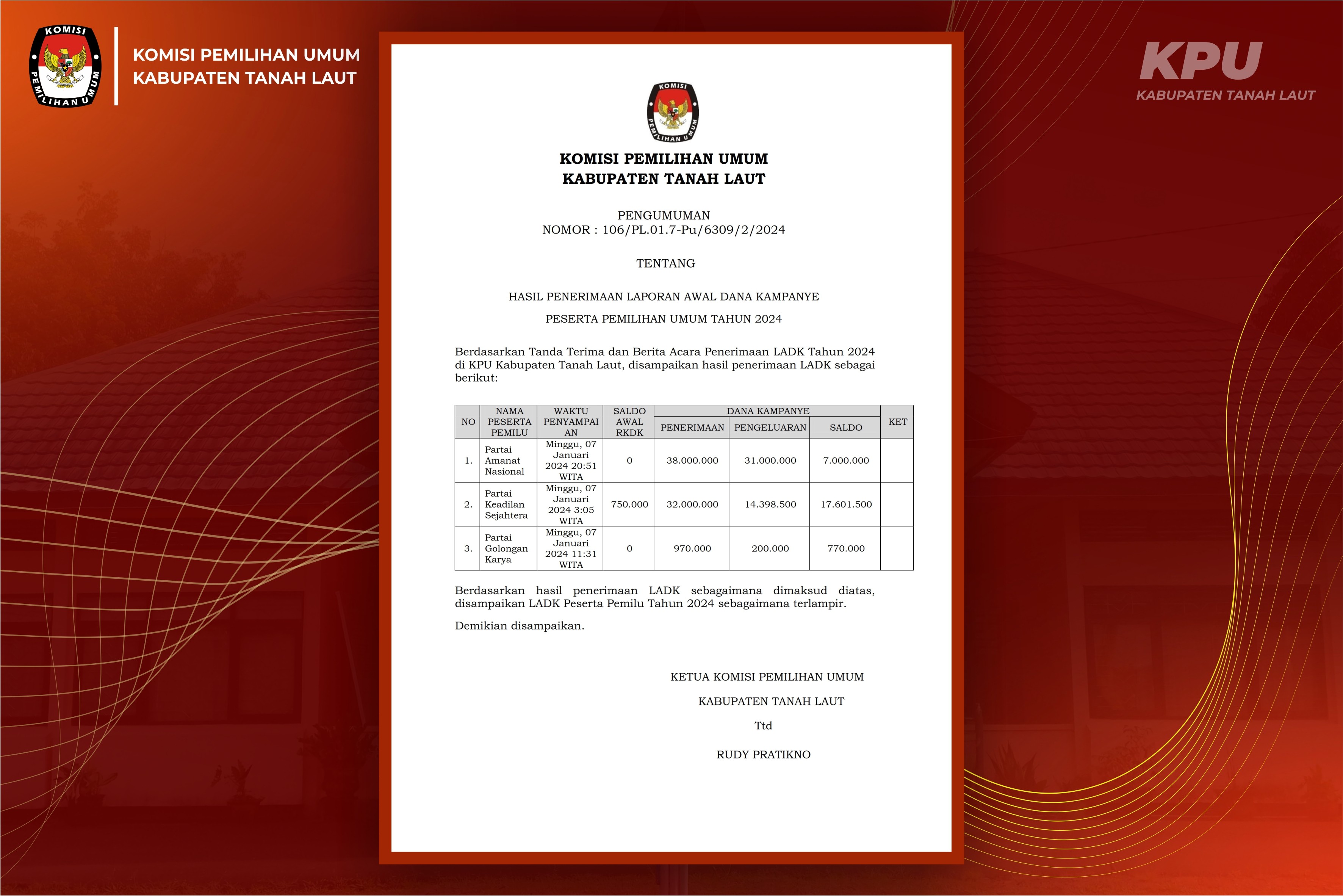 KOMISI PEMILIHAN UMUM

KOMISI PEMILIHAN UMUM
KABUPATEN TANAH LAUT

KPU
KABUPATEN TANAH LAUT

KOMISI PEMILIHAN UMUM

KOMISI PEMILIHAN UMUM
KABUPATEN TANAH LAUT

PENGUMUMAN
NOMOR : 106/PL.01.7-Pu/6309/2/2024

TENTANG

HASIL PENERIMAAN LAPORAN AWAL DANA KAMPANYE

PESERTA PEMILIHAN UMUM TAHUN 2024

Berdasarkan Tanda Terima dan Berita Acara Penerimaan LADK Tahun 2024 di KPU Kabupaten Tanah Laut, disampaikan hasil penerimaan LADK sebagai berikut:

| NO | NAMA PESERTA PEMILU | WAKTU PENYAMPAIAN | SALDO AWAL RKDK | DANA KAMPANYE PENERIMAAN | DANA KAMPANYE PENGELUARAN | DANA KAMPANYE SALDO | KET |
|---|---|---|---|---|---|---|---|
| 1. | Partai Amanat Nasional | Minggu, 07 Januari 2024 20:51 WITA | 0 | 38.000.000 | 31.000.000 | 7.000.000 | |
| 2. | Partai Keadilan Sejahtera | Minggu, 07 Januari 2024 3:05 WITA | 750.000 | 32.000.000 | 14.398.500 | 17.601.500 | |
| 3. | Partai Golongan Karya | Minggu, 07 Januari 2024 11:31 WITA | 0 | 970.000 | 200.000 | 770.000 | |

Berdasarkan hasil penerimaan LADK sebagaimana dimaksud diatas, disampaikan LADK Peserta Pemilu Tahun 2024 sebagaimana terlampir.

Demikian disampaikan.

KETUA KOMISI PEMILIHAN UMUM

KABUPATEN TANAH LAUT

Ttd

RUDY PRATIKNO